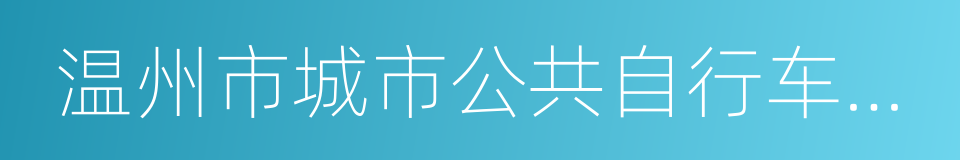 温州市城市公共自行车...